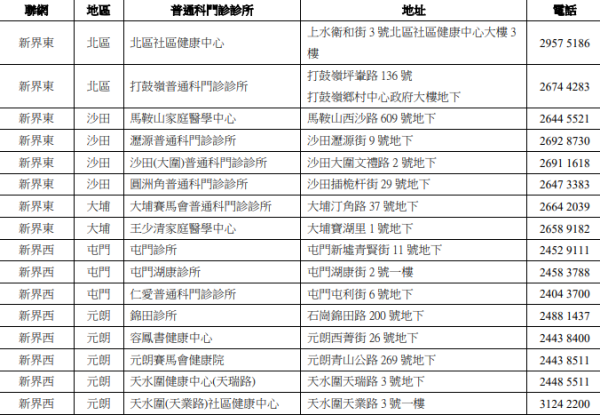 | 聯網 | 地區 | 普通科門診診所 | 地址 | 電話 |
|---|---|---|---|---|
| 新界東 | 北區 | 北區社區健康中心 | 上水衛和街 3 號北區社區健康中心大樓 3 樓 | 2957 5186 |
| 新界東 | 北區 | 打鼓嶺普通科門診診所 | 打鼓嶺坪輋路 136 號 打鼓嶺鄉村中心政府大樓地下 | 2674 4283 |
| 新界東 | 沙田 | 馬鞍山家庭醫學中心 | 馬鞍山西沙路 609 號地下 | 2644 5521 |
| 新界東 | 沙田 | 瀝源普通科門診診所 | 沙田瀝源街 9 號地下 | 2692 8730 |
| 新界東 | 沙田 | 沙田(大圍)普通科門診診所 | 沙田大圍文禮路 2 號地下 | 2691 1618 |
| 新界東 | 沙田 | 圓洲角普通科門診診所 | 沙田插桅杆街 29 號地下 | 2647 3383 |
| 新界東 | 大埔 | 大埔賽馬會普通科門診診所 | 大埔汀角路 37 號地下 | 2664 2039 |
| 新界東 | 大埔 | 王少清家庭醫學中心 | 大埔寶湖里 1 號地下 | 2658 9182 |
| 新界西 | 屯門 | 屯門診所 | 屯門新墟青賢街 11 號地下 | 2452 9111 |
| 新界西 | 屯門 | 屯門湖康診所 | 屯門湖康街 2 號一樓 | 2458 3788 |
| 新界西 | 屯門 | 仁愛普通科門診診所 | 屯門屯利街 6 號地下 | 2404 3700 |
| 新界西 | 元朗 | 錦田診所 | 石崗錦田路 200 號地下 | 2488 1437 |
| 新界西 | 元朗 | 容鳳書健康中心 | 元朗西菁街 26 號地下 | 2443 8400 |
| 新界西 | 元朗 | 元朗賽馬會健康院 | 元朗青山公路 269 號地下 | 2443 8511 |
| 新界西 | 元朗 | 天水圍健康中心(天瑞路) | 天水圍天瑞路 3 號地下 | 2448 5511 |
| 新界西 | 元朗 | 天水圍(天業路)社區健康中心 | 天水圍天業路 3 號一樓 | 3124 2200 |